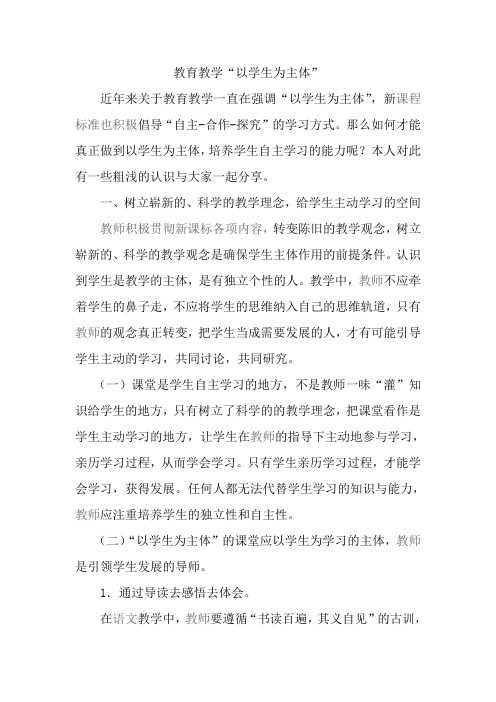 教育教学“以学生为主体”

近年来关于教育教学一直在强调“以学生为主体”，新课程标准也积极倡导“自主-合作-探究”的学习方式。那么如何才能真正做到以学生为主体，培养学生自主学习的能力呢？本人对此有一些粗浅的认识与大家一起分享。

一、树立崭新的、科学的教学理念，给学生主动学习的空间

教师积极贯彻新课标各项内容，转变陈旧的教学观念，树立崭新的、科学的教学观念是确保学生主体作用的前提条件。认识到学生是教学的主体，是有独立个性的人。教学中，教师不应牵着学生的鼻子走，不应将学生的思维纳入自己的思维轨道，只有教师的观念真正转变，把学生当成需要发展的人，才有可能引导学生主动的学习，共同讨论，共同研究。

（一）课堂是学生自主学习的地方，不是教师一味“灌”知识给学生的地方，只有树立了科学的的教学理念，把课堂看作是学生主动学习的地方，让学生在教师的指导下主动地参与学习，亲历学习过程，从而学会学习。只有学生亲历学习过程，才能学会学习，获得发展。任何人都无法代替学生学习的知识与能力，教师应注重培养学生的独立性和自主性。

（二）“以学生为主体”的课堂应以学生为学习的主体，教师是引领学生发展的导师。

1．通过导读去感悟去体会。

在语文教学中，教师要遵循“书读百遍，其义自见”的古训，